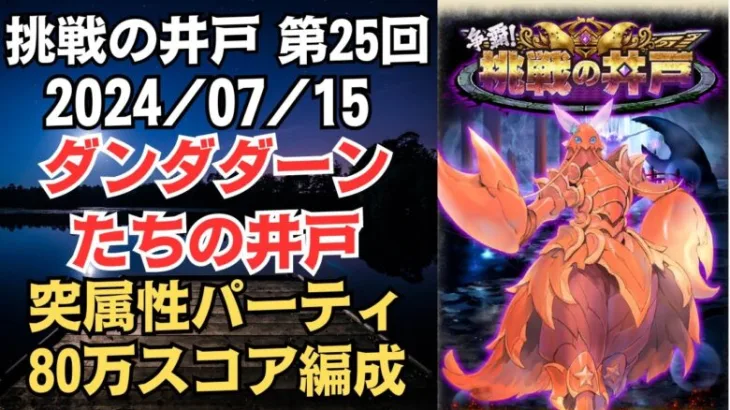 挑戦の井戸 第25回
2024／07／15
ダンダダーン
たちの井戸
突属性パーティ
80万スコア編成

争覇!
挑戦の井戸